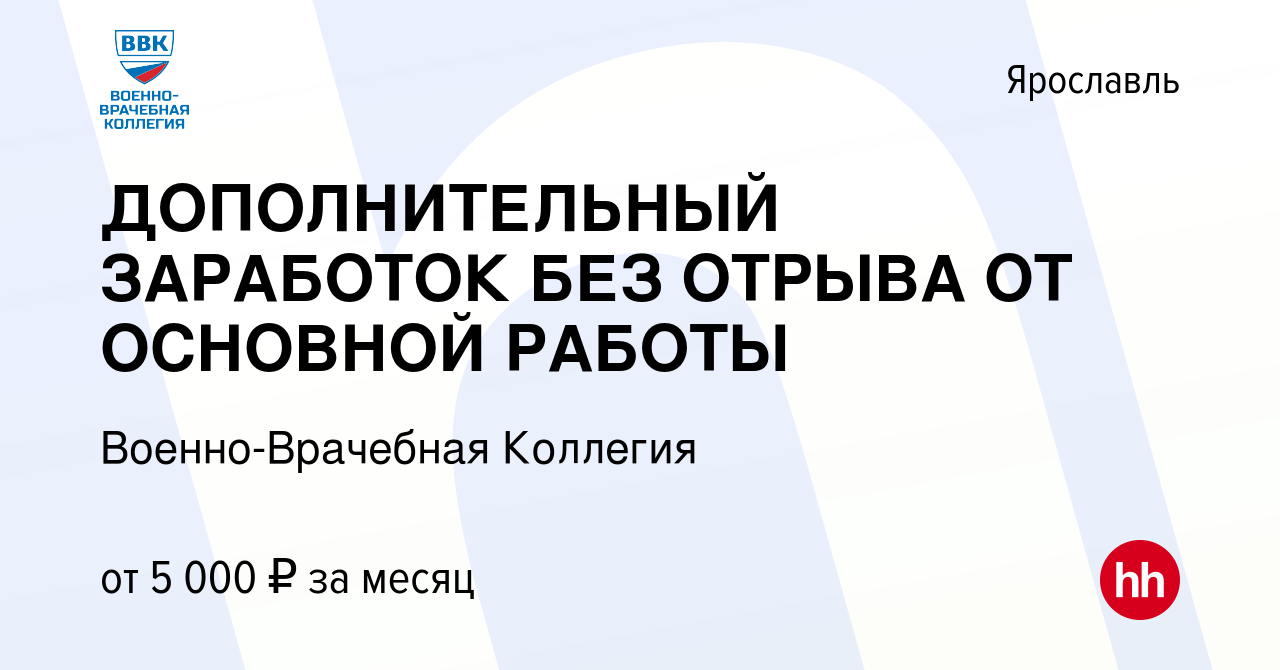 ВВК
ВОЕННО-ВРАЧЕБНАЯ КОЛЛЕГИЯ

Ярославль

ДОПОЛНИТЕЛЬНЫЙ ЗАРАБОТОК БЕЗ ОТРЫВА ОТ ОСНОВНОЙ РАБОТЫ

Военно-Врачебная Коллегия

от 5 000 ₽ за месяц

hh